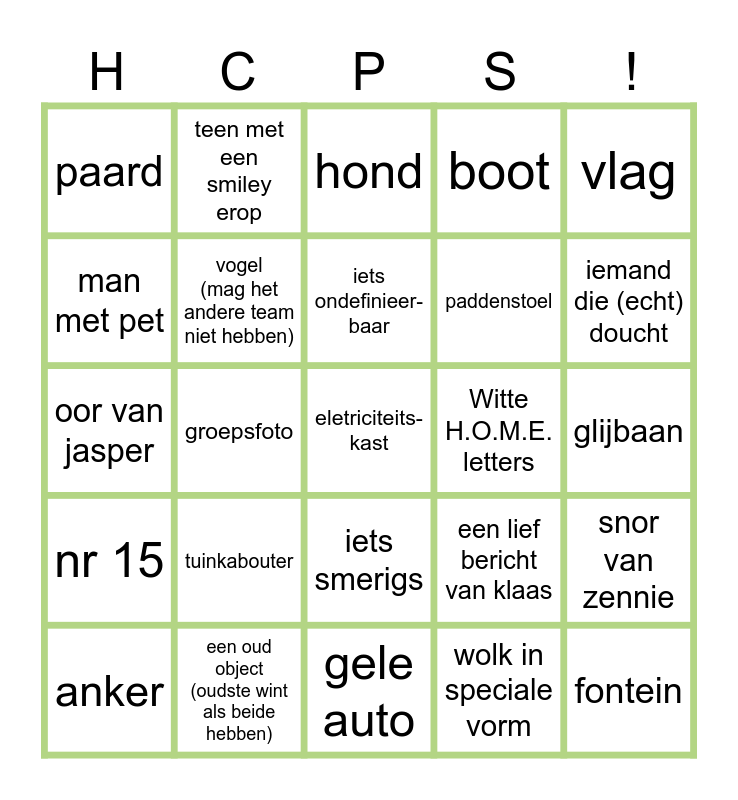 | H | C | P | S | ! |
|---|---|---|---|---|
| paard | teen met een smiley erop | hond | boot | vlag |
| man met pet | vogel (mag het andere team niet hebben) | iets ondefinieerbaar | paddenstoel | iemand die (echt) doucht |
| oor van jasper | groepsfoto | eletriciteitskast | Witte H.O.M.E. letters | glijbaan |
| nr 15 | tuinkabouter | iets smerigs | een lief bericht van klaas | snor van zennie |
| anker | een oud object (oudste wint als beide hebben) | gele auto | wolk in speciale vorm | fontein |